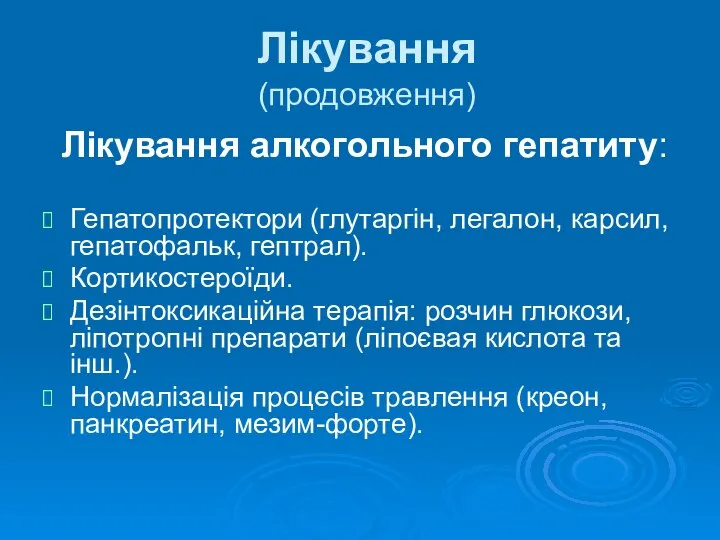 Лікування
(продовження)

Лікування алкогольного гепатиту:

Гепатопротектори (глутаргін, легалон, карсил, гепатофальк, гептрал).

Кортикостероїди.

Дезінтоксикаційна терапія: розчин глюкози, ліпотропні препарати (ліпоєвая кислота та інш.).

Нормалізація процесів травлення (креон, панкреатин, мезим-форте).